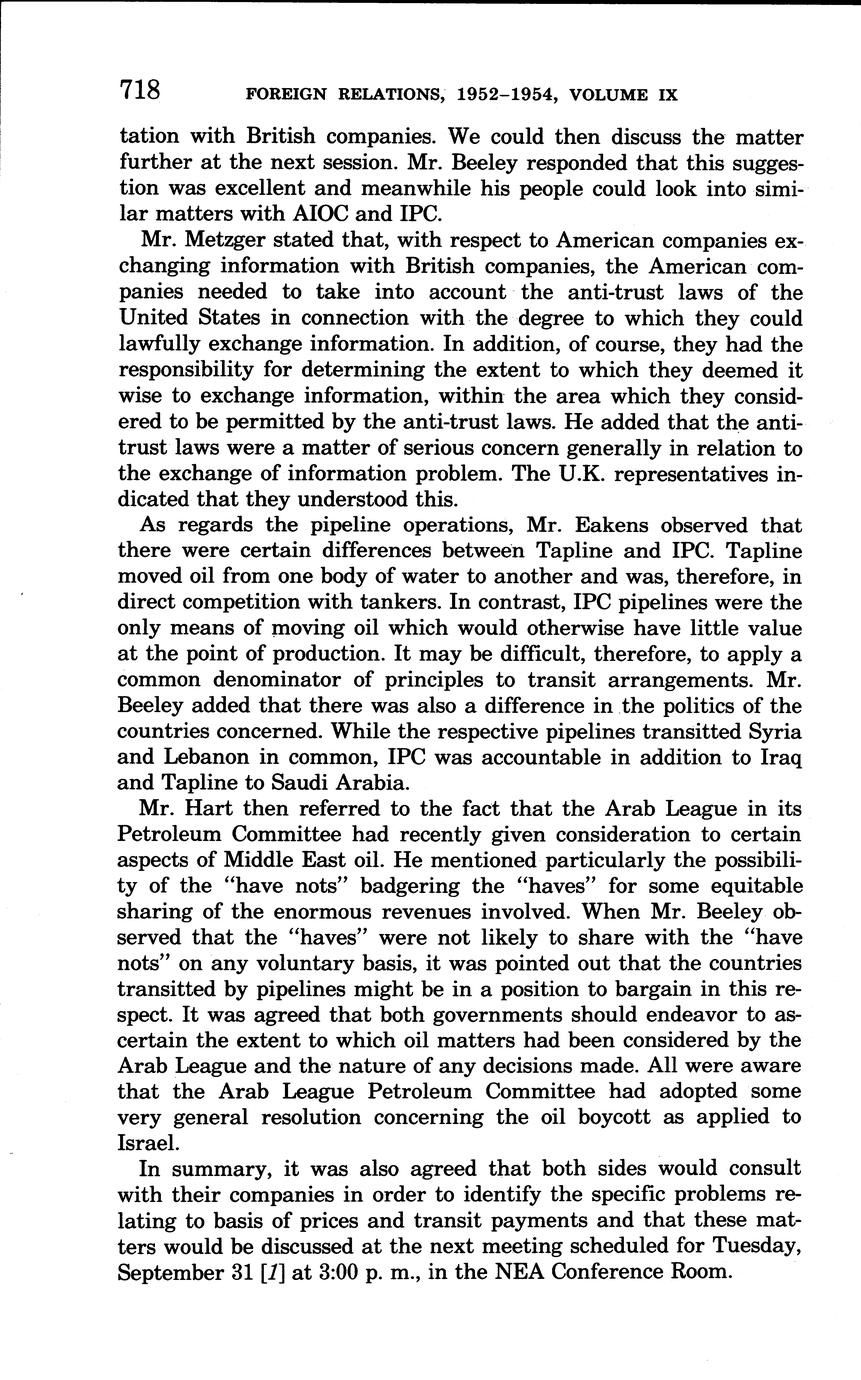 718 FOREIGN RELATIONS, 1952–1954, VOLUME IX

tation with British companies. We could then discuss the matter further at the next session. Mr. Beeley responded that this suggestion was excellent and meanwhile his people could look into similar matters with AIOC and IPC.

Mr. Metzger stated that, with respect to American companies exchanging information with British companies, the American companies needed to take into account the anti-trust laws of the United States in connection with the degree to which they could lawfully exchange information. In addition, of course, they had the responsibility for determining the extent to which they deemed it wise to exchange information, within the area which they considered to be permitted by the anti-trust laws. He added that the anti-trust laws were a matter of serious concern generally in relation to the exchange of information problem. The U.K. representatives indicated that they understood this.

As regards the pipeline operations, Mr. Eakens observed that there were certain differences between Tapline and IPC. Tapline moved oil from one body of water to another and was, therefore, in direct competition with tankers. In contrast, IPC pipelines were the only means of moving oil which would otherwise have little value at the point of production. It may be difficult, therefore, to apply a common denominator of principles to transit arrangements. Mr. Beeley added that there was also a difference in the politics of the countries concerned. While the respective pipelines transitted Syria and Lebanon in common, IPC was accountable in addition to Iraq and Tapline to Saudi Arabia.

Mr. Hart then referred to the fact that the Arab League in its Petroleum Committee had recently given consideration to certain aspects of Middle East oil. He mentioned particularly the possibility of the "have nots" badgering the "haves" for some equitable sharing of the enormous revenues involved. When Mr. Beeley observed that the "haves" were not likely to share with the "have nots" on any voluntary basis, it was pointed out that the countries transitted by pipelines might be in a position to bargain in this respect. It was agreed that both governments should endeavor to ascertain the extent to which oil matters had been considered by the Arab League and the nature of any decisions made. All were aware that the Arab League Petroleum Committee had adopted some very general resolution concerning the oil boycott as applied to Israel.

In summary, it was also agreed that both sides would consult with their companies in order to identify the specific problems relating to basis of prices and transit payments and that these matters would be discussed at the next meeting scheduled for Tuesday, September 31 [1] at 3:00 p. m., in the NEA Conference Room.